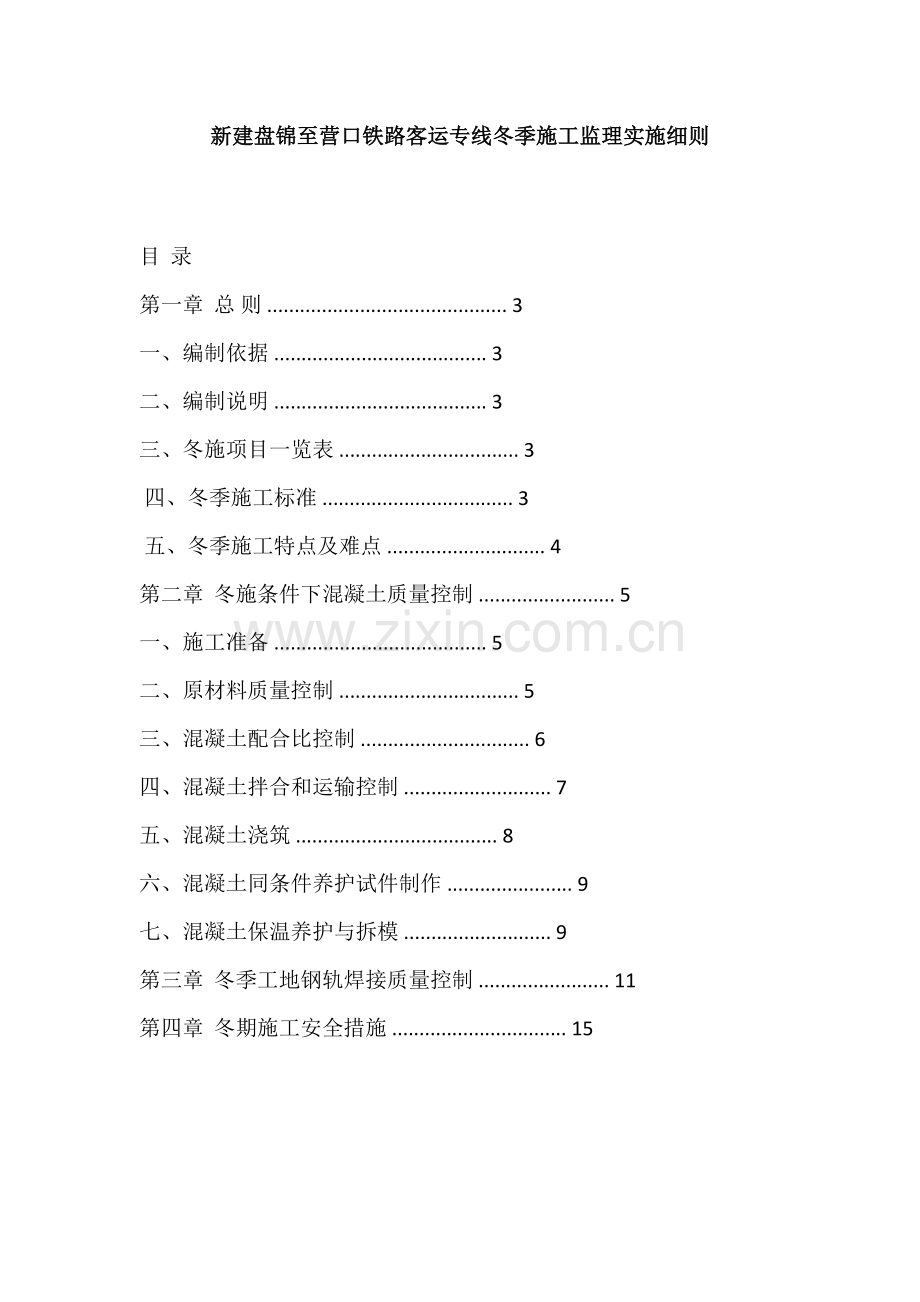 新建盘锦至营口铁路客运专线冬季施工监理实施细则

目 录

第一章 总 则 ........................................... 3

一、编制依据 ...................................... 3

二、编制说明 ...................................... 3

三、冬施项目一览表 ................................ 3

四、冬季施工标准 .................................. 3

五、冬季施工特点及难点 ............................ 4

第二章 冬施条件下混凝土质量控制 ........................ 5

一、施工准备 ...................................... 5

二、原材料质量控制 ................................ 5

三、混凝土配合比控制 .............................. 6

四、混凝土拌合和运输控制 .......................... 7

五、混凝土浇筑 .................................... 8

六、混凝土同条件养护试件制作 ...................... 9

七、混凝土保温养护与拆模 .......................... 9

第三章 冬季工地钢轨焊接质量控制 ....................... 11

第四章 冬期施工安全措施 ............................... 15

www.zixin.com.cn